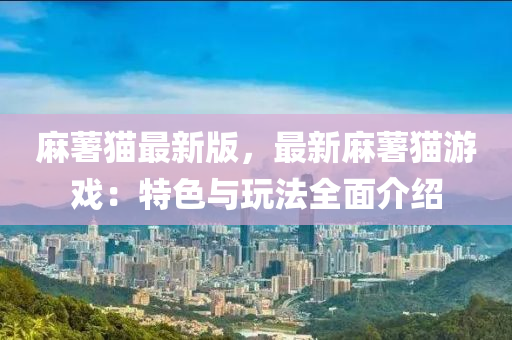 麻薯猫最新版，最新麻薯猫游戏：特色与玩法全面介绍